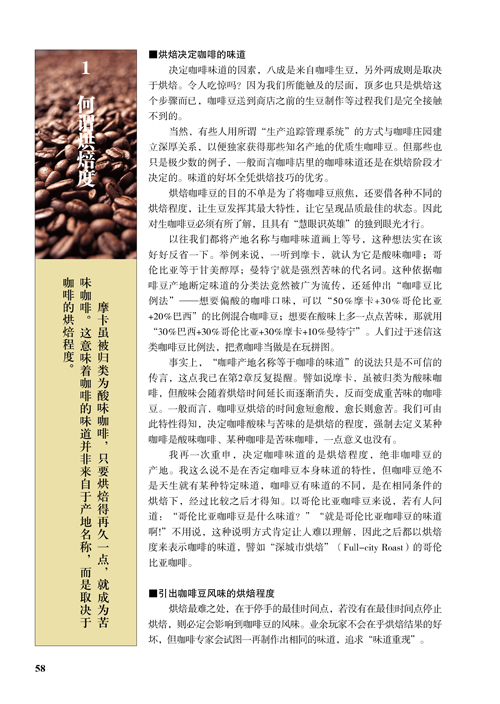 1

何谓烘焙度

摩卡虽被归类为酸味咖啡，只要烘焙得再久一点，就成为苦味咖啡。这意味着咖啡的味道并非来自于产地名称，而是取决于咖啡的烘焙程度。

■烘焙决定咖啡的味道

决定咖啡味道的因素，八成是来自咖啡生豆，另外两成则是取决于烘焙。令人吃惊吗？因为我们所能触及的层面，顶多也只是烘焙这个步骤而已，咖啡豆送到商店之前的生豆制作等过程我们是完全接触不到的。

当然，有些人用所谓“生产追踪管理系统”的方式与咖啡庄园建立深厚关系，以便独家获得那些知名产地的优质生咖啡豆。但那些也只是极少数的例子，一般而言咖啡店里的咖啡味道还是在烘焙阶段才决定的。味道的好坏全凭烘焙技巧的优劣。

烘焙咖啡豆的目的不单是为了将咖啡豆煎焦，还要借各种不同的烘焙程度，让生豆发挥其最大特性，让它呈现品质最佳的状态。因此对生咖啡豆必须有所了解，且具有“慧眼识英雄”的独到眼光才行。

以往我们都将产地名称与咖啡味道画上等号，这种想法实在该好好反省一下。举例来说，一听到摩卡，就认为它是酸味咖啡；哥伦比亚等于甘美醇厚；曼特宁就是强烈苦味的代名词。这种依据咖啡豆产地断定味道的分类法竟然被广为流传，还延伸出“咖啡豆比例法”——想要偏酸的咖啡口味，可以“50%摩卡+30%哥伦比亚+20%巴西”的比例混合咖啡豆；想要在酸味上多一点点苦味，那就用“30%巴西+30%哥伦比亚+30%摩卡+10%曼特宁”。人们过于迷信这类咖啡豆比例法，把煮咖啡当做是在玩拼图。

事实上，“咖啡产地名称等于咖啡的味道”的说法只是不可信的传言，这点我已在第2章反复提醒。譬如说摩卡，虽被归类为酸味咖啡，但酸味会随着烘焙时间延长而逐渐消失，反而变成重苦味的咖啡豆。一般而言，咖啡豆烘焙的时间愈短愈酸，愈长则愈苦。我们可由此特性得知，决定咖啡酸味与苦味的是烘焙的程度，强制去定义某种咖啡是酸味咖啡、某种咖啡是苦味咖啡，一点意义也没有。

我再一次重申，决定咖啡味道的是烘焙程度，绝非咖啡豆的产地。我这么说不是在否定咖啡豆本身味道的特性，但咖啡豆绝不是天生就有某种特定味道，咖啡豆有味道的不同，是在相同条件的烘焙下，经过比较之后才得知。以哥伦比亚咖啡豆来说，若有人问道：“哥伦比亚咖啡豆是什么味道？”“就是哥伦比亚咖啡豆的味道啊!”不用说，这种说明方式肯定让人难以理解，因此之后都以烘焙度来表示咖啡的味道，譬如“深城市烘焙”（Full-city Roast）的哥伦比亚咖啡。

■引出咖啡豆风味的烘焙程度

烘焙最难之处，在于停手的最佳时间点，若没有在最佳时间点停止烘焙，则必定会影响到咖啡豆的风味。业余玩家不会在乎烘焙结果的好坏，但咖啡专家会试图一再制作出相同的味道，追求“味道重现”。

58